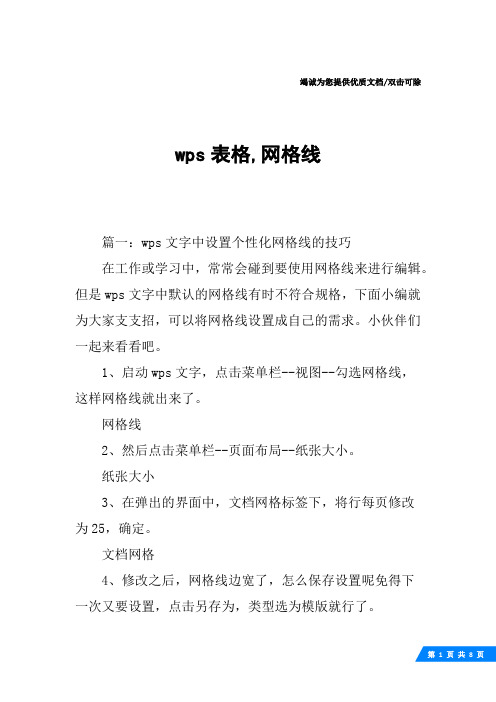 竭诚为您提供优质文档/双击可除

wps 表格,网格线

篇一：wps 文字中设置个性化网格线的技巧

在工作或学习中，常常会碰到要使用网格线来进行编辑。但是 wps 文字中默认的网格线有时不符合规格，下面小编就为大家支支招，可以将网格线设置成自己的需求。小伙伴们一起来看看吧。

1、启动 wps 文字，点击菜单栏--视图--勾选网格线，这样网格线就出来了。

网格线

2、然后点击菜单栏--页面布局--纸张大小。

纸张大小

3、在弹出的界面中，文档网格标签下，将行每页修改为 25，确定。

文档网格

4、修改之后，网格线边宽了，怎么保存设置呢免得下一次又要设置，点击另存为，类型选为模版就行了。

第 1 页 共 8 页